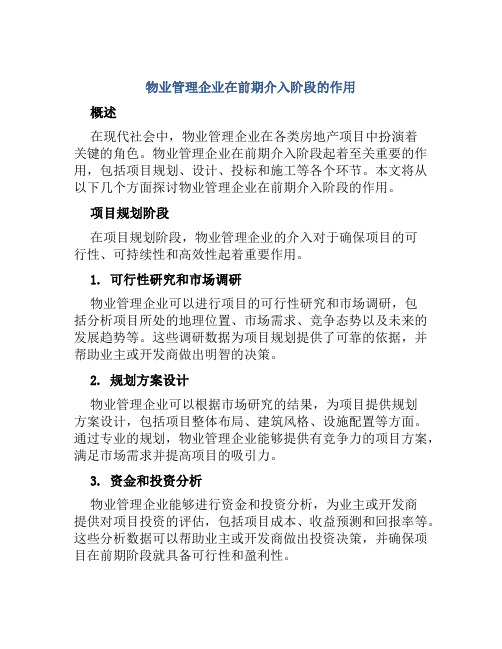 物业管理企业在前期介入阶段的作用

概述

在现代社会中，物业管理企业在各类房地产项目中扮演着关键的角色。物业管理企业在前期介入阶段起着至关重要的作用，包括项目规划、设计、投标和施工等各个环节。本文将从以下几个方面探讨物业管理企业在前期介入阶段的作用。

项目规划阶段

在项目规划阶段，物业管理企业的介入对于确保项目的可行性、可持续性和高效性起着重要作用。

1. 可行性研究和市场调研

物业管理企业可以进行项目的可行性研究和市场调研，包括分析项目所处的地理位置、市场需求、竞争态势以及未来的发展趋势等。这些调研数据为项目规划提供了可靠的依据，并帮助业主或开发商做出明智的决策。

2. 规划方案设计

物业管理企业可以根据市场研究的结果，为项目提供规划方案设计，包括项目整体布局、建筑风格、设施配置等方面。通过专业的规划，物业管理企业能够提供有竞争力的项目方案，满足市场需求并提高项目的吸引力。

3. 资金和投资分析

物业管理企业能够进行资金和投资分析，为业主或开发商提供对项目投资的评估，包括项目成本、收益预测和回报率等。这些分析数据可以帮助业主或开发商做出投资决策，并确保项目在前期阶段就具备可行性和盈利性。